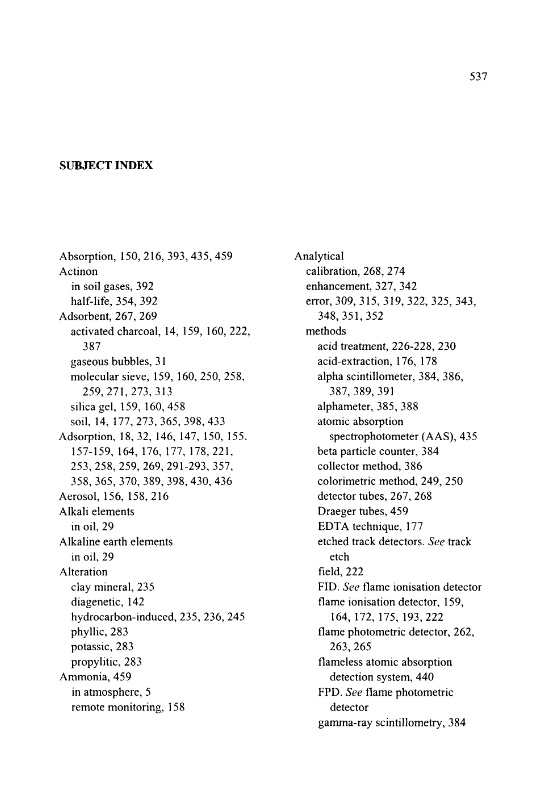 537

SUBJECT INDEX

Absorption, 150, 216, 393, 435, 459
Actinon
in soil gases, 392
half-life, 354, 392
Adsorbent, 267, 269
activated charcoal, 14, 159, 160, 222, 387
gaseous bubbles, 31
molecular sieve, 159, 160, 250, 258, 259, 271, 273, 313
silica gel, 159, 160, 458
soil, 14, 177, 273, 365, 398, 433
Adsorption, 18, 32, 146, 147, 150, 155, 157-159, 164, 176, 177, 178, 221, 253, 258, 259, 269, 291-293, 357, 358, 365, 370, 389, 398, 430, 436
Aerosol, 156, 158, 216
Alkali elements
in oil, 29
Alkaline earth elements
in oil, 29
Alteration
clay mineral, 235
diagenetic, 142
hydrocarbon-induced, 235, 236, 245
phyllic, 283
potassic, 283
propylitic, 283
Ammonia, 459
in atmosphere, 5
remote monitoring, 158

Analytical
calibration, 268, 274
enhancement, 327, 342
error, 309, 315, 319, 322, 325, 343, 348, 351, 352
methods
acid treatment, 226-228, 230
acid-extraction, 176, 178
alpha scintillometer, 384, 386, 387, 389, 391
alphameter, 385, 388
atomic absorption spectrophotometer (AAS), 435
beta particle counter, 384
collector method, 386
colorimetric method, 249, 250
detector tubes, 267, 268
Draeger tubes, 459
EDTA technique, 177
etched track detectors. See track etch
field, 222
FID. See flame ionisation detector
flame ionisation detector, 159, 164, 172, 175, 193, 222
flame photometric detector, 262, 263, 265
flameless atomic absorption detection system, 440
FPD. See flame photometric detector
gamma-ray scintillometry, 384